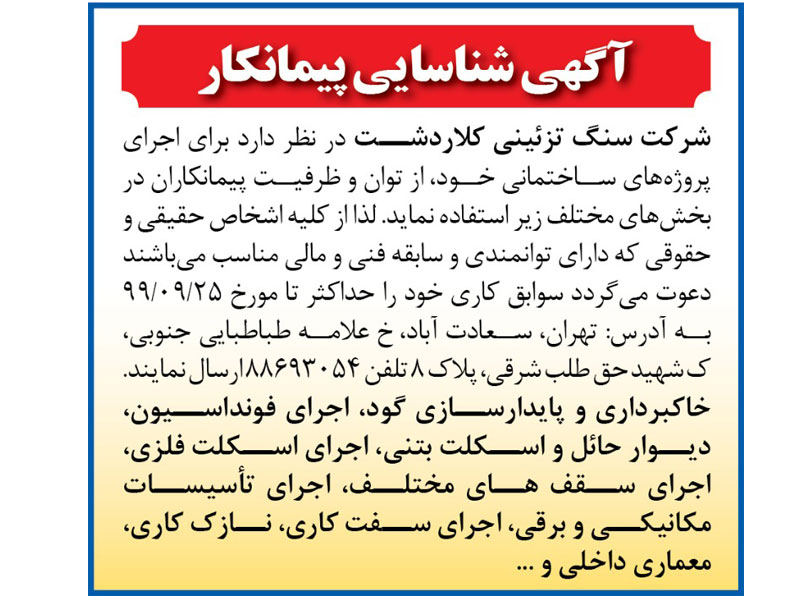 آگهی شناسایی پیمانکار

شرکت سنگ تزئینی کلاردشت در نظر دارد برای اجرای پروژه‌های ساختمانی خود، از توان و ظرفیت پیمانکاران در بخش‌های مختلف زیر استفاده نماید. لذا از کلیه اشخاص حقیقی و حقوقی که دارای توانمندی و سابقه فنی و مالی مناسب می‌باشند دعوت می‌گردد سوابق کاری خود را حداکثر تا مورخ ۹۹/۰۹/۲۵ به آدرس: تهران، سعادت آباد، خ علامه طباطبایی جنوبی، ک شهید حق طلب شرقی، پلاک ۸ تلفن ۸۸۶۹۳۰۵۴ ارسال نمایند.
خاکبرداری و پایدارسازی گود، اجرای فونداسیون، دیوار حائل و اسکلت بتنی، اجرای اسکلت فلزی، اجرای سقف های مختلف، اجرای تأسیسات مکانیکی و برقی، اجرای سفت کاری، نازک کاری، معماری داخلی و ...